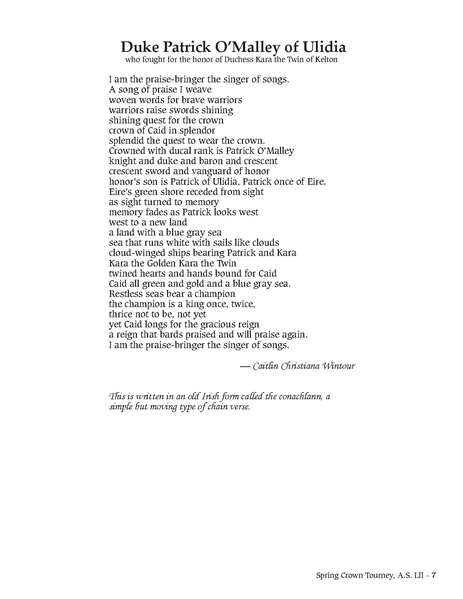 Duke Patrick O'Malley of Ulidia
who fought for the honor of Duchess Kara the Twin of Kelton

I am the praise-bringer the singer of songs.
A song of praise I weave
woven words for brave warriors
warriors raise swords shining
shining quest for the crown
crown of Caid in splendor
splendid the quest to wear the crown.
Crowned with ducal rank is Patrick O'Malley
knight and duke and baron and crescent
crescent sword and vanguard of honor
honor's son is Patrick of Ulidia, Patrick once of Eire.
Eire's green shore receded from sight
as sight turned to memory
memory fades as Patrick looks west
west to a new land
a land with a blue gray sea
sea that runs white with sails like clouds
cloud-winged ships bearing Patrick and Kara
Kara the Golden Kara the Twin
twined hearts and hands bound for Caid
Caid all green and gold and a blue gray sea.
Restless seas bear a champion
the champion is a king once, twice,
thrice not to be, not yet
yet Caid longs for the gracious reign
a reign that bards praised and will praise again.
I am the praise-bringer the singer of songs.

— Caitlin Christiana Wintour

This is written in an old Irish form called the conachlann, a simple but moving type of chain verse.

Spring Crown Tourney, A.S. LII - 7